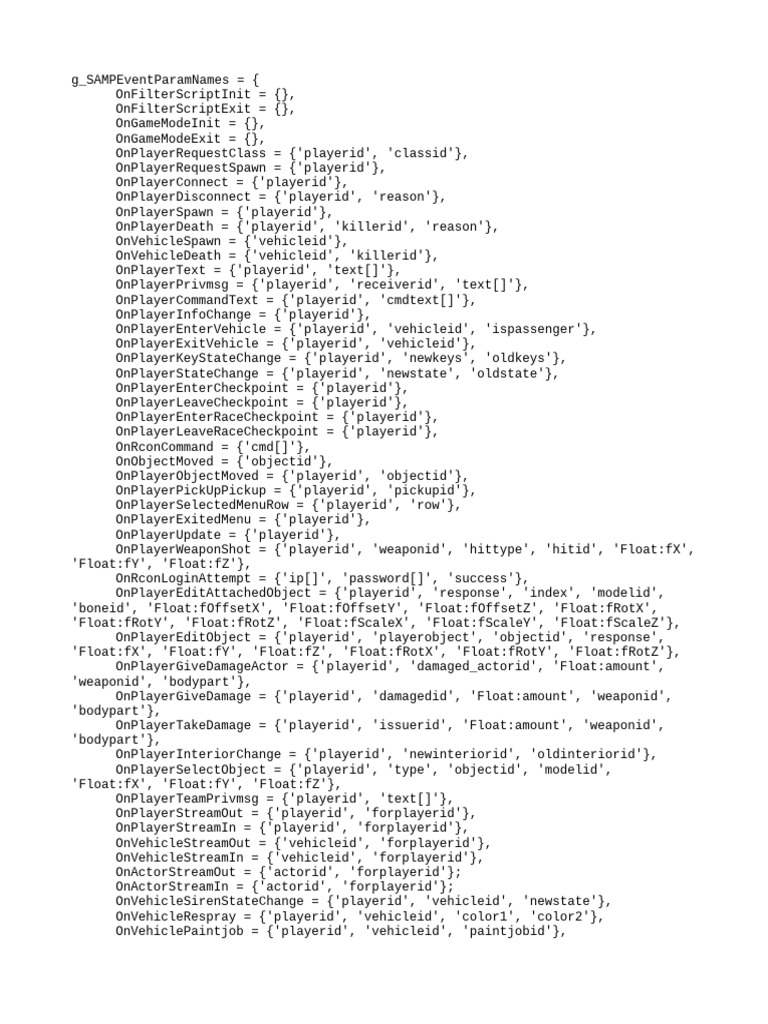 g_SAMPEventParamNames = {
OnFilterScriptInit = {},
OnFilterScriptExit = {},
OnGameModeInit = {},
OnGameModeExit = {},
OnPlayerRequestClass = {'playerid', 'classid'},
OnPlayerRequestSpawn = {'playerid'},
OnPlayerConnect = {'playerid'},
OnPlayerDisconnect = {'playerid', 'reason'},
OnPlayerSpawn = {'playerid'},
OnPlayerDeath = {'playerid', 'killerid', 'reason'},
OnVehicleSpawn = {'vehicleid'},
OnVehicleDeath = {'vehicleid', 'killerid'},
OnPlayerText = {'playerid', 'text[]'},
OnPlayerPrivmsg = {'playerid', 'receiverid', 'text[]'},
OnPlayerCommandText = {'playerid', 'cmdtext[]'},
OnPlayerInfoChange = {'playerid'},
OnPlayerEnterVehicle = {'playerid', 'vehicleid', 'ispassenger'},
OnPlayerExitVehicle = {'playerid', 'vehicleid'},
OnPlayerKeyStateChange = {'playerid', 'newkeys', 'oldkeys'},
OnPlayerStateChange = {'playerid', 'newstate', 'oldstate'},
OnPlayerEnterCheckpoint = {'playerid'},
OnPlayerLeaveCheckpoint = {'playerid'},
OnPlayerEnterRaceCheckpoint = {'playerid'},
OnPlayerLeaveRaceCheckpoint = {'playerid'},
OnRconCommand = {'cmd[]'},
OnObjectMoved = {'objectid'},
OnPlayerObjectMoved = {'playerid', 'objectid'},
OnPlayerPickUpPickup = {'playerid', 'pickupid'},
OnPlayerSelectedMenuRow = {'playerid', 'row'},
OnPlayerExitedMenu = {'playerid'},
OnPlayerUpdate = {'playerid'},
OnPlayerWeaponShot = {'playerid', 'weaponid', 'hittype', 'hitid', 'Float:fX', 'Float:fY', 'Float:fZ'},
OnRconLoginAttempt = {'ip[]', 'password[]', 'success'},
OnPlayerEditAttachedObject = {'playerid', 'response', 'index', 'modelid', 'boneid', 'Float:fOffsetX', 'Float:fOffsetY', 'Float:fOffsetZ', 'Float:fRotX', 'Float:fRotY', 'Float:fRotZ', 'Float:fScaleX', 'Float:fScaleY', 'Float:fScaleZ'},
OnPlayerEditObject = {'playerid', 'playerobject', 'objectid', 'response', 'Float:fX', 'Float:fY', 'Float:fZ', 'Float:fRotX', 'Float:fRotY', 'Float:fRotZ'},
OnPlayerGiveDamageActor = {'playerid', 'damaged_actorid', 'Float:amount', 'weaponid', 'bodypart'},
OnPlayerGiveDamage = {'playerid', 'damagedid', 'Float:amount', 'weaponid', 'bodypart'},
OnPlayerTakeDamage = {'playerid', 'issuerid', 'Float:amount', 'weaponid', 'bodypart'},
OnPlayerInteriorChange = {'playerid', 'newinteriorid', 'oldinteriorid'},
OnPlayerSelectObject = {'playerid', 'type', 'objectid', 'modelid', 'Float:fX', 'Float:fY', 'Float:fZ'},
OnPlayerTeamPrivmsg = {'playerid', 'text[]'},
OnPlayerStreamOut = {'playerid', 'forplayerid'},
OnPlayerStreamIn = {'playerid', 'forplayerid'},
OnVehicleStreamOut = {'vehicleid', 'forplayerid'},
OnVehicleStreamIn = {'vehicleid', 'forplayerid'},
OnActorStreamOut = {'actorid', 'forplayerid'};
OnActorStreamIn = {'actorid', 'forplayerid'};
OnVehicleSirenStateChange = {'playerid', 'vehicleid', 'newstate'},
OnVehicleRespray = {'playerid', 'vehicleid', 'color1', 'color2'},
OnVehiclePaintjob = {'playerid', 'vehicleid', 'paintjobid'},